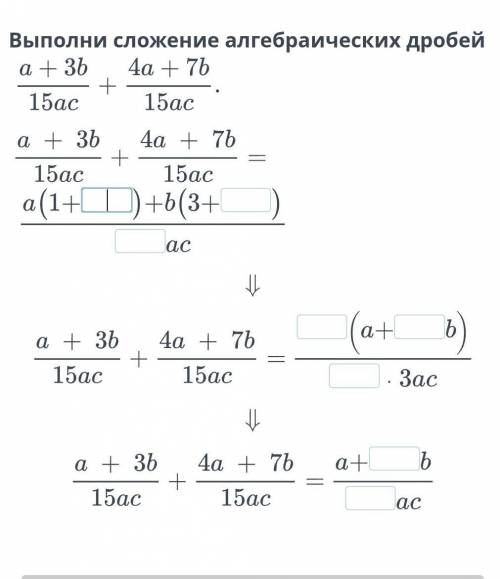 Выполни сложение алгебраических дробей $\frac{a+3b}{15ac}+\frac{4a+7b}{15ac}$.

$\frac{a+3b}{15ac}+\frac{4a+7b}{15ac}=\frac{a(1+\square)+b(3+\square)}{\square ac}$

$\Downarrow$

$\frac{a+3b}{15ac}+\frac{4a+7b}{15ac}=\frac{\square(a+\square b)}{\square\cdot 3ac}$

$\Downarrow$

$\frac{a+3b}{15ac}+\frac{4a+7b}{15ac}=\frac{a+\square b}{\square ac}$